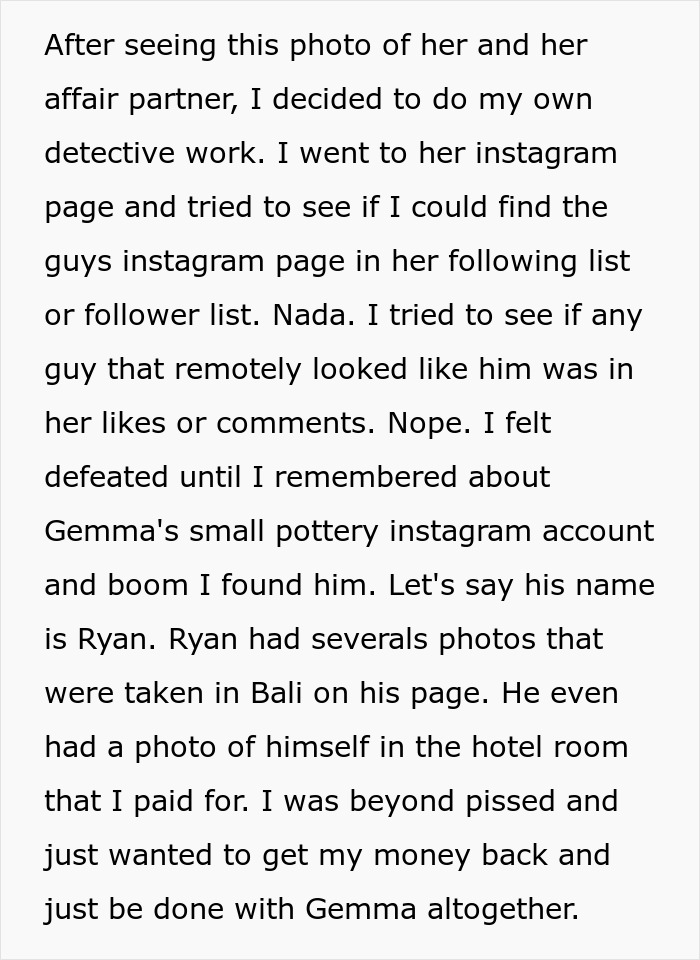 After seeing this photo of her and her affair partner, I decided to do my own detective work. I went to her instagram page and tried to see if I could find the guys instagram page in her following list or follower list. Nada. I tried to see if any guy that remotely looked like him was in her likes or comments. Nope. I felt defeated until I remembered about Gemma's small pottery instagram account and boom I found him. Let's say his name is Ryan. Ryan had severals photos that were taken in Bali on his page. He even had a photo of himself in the hotel room that I paid for. I was beyond pissed and just wanted to get my money back and just be done with Gemma altogether.